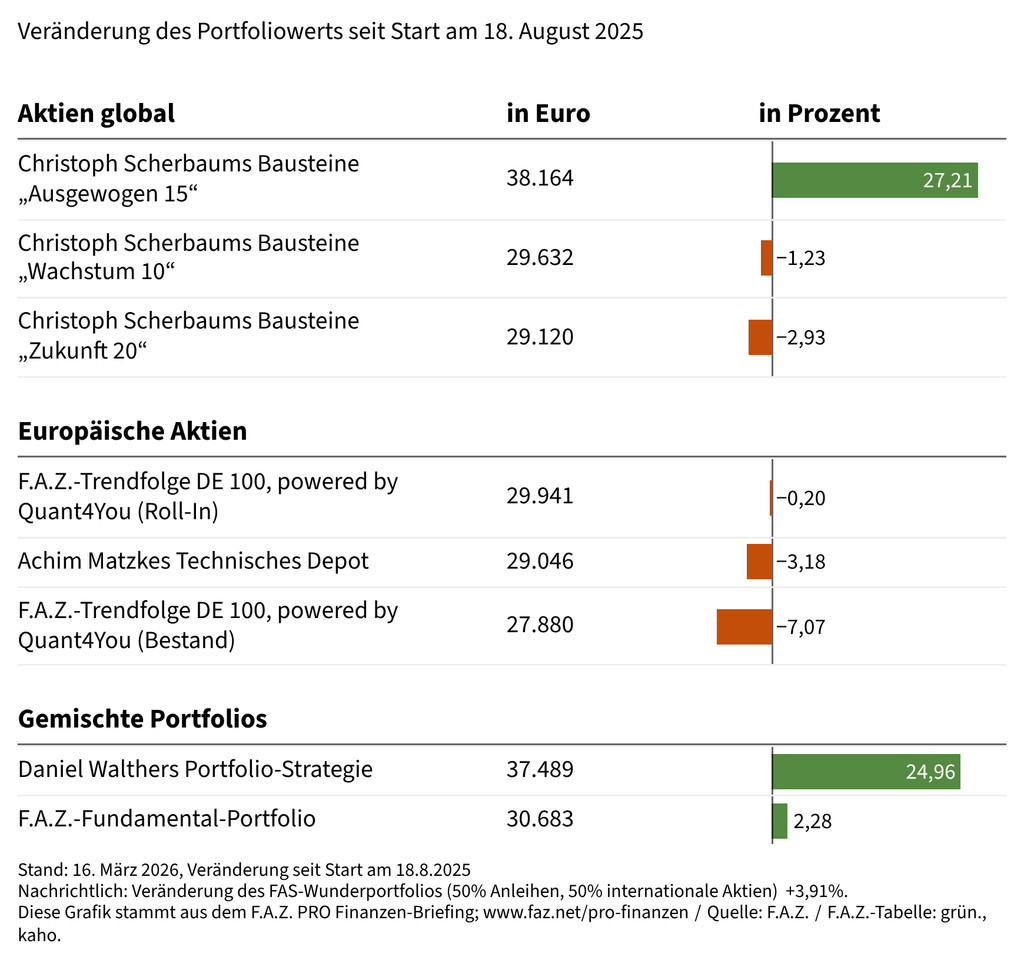 Veränderung des Portfoliowerts seit Start am 18. August 2025

| Aktien global | in Euro | in Prozent |
|---|---|---|
| Christoph Scherbaums Bausteine „Ausgewogen 15“ | 38.164 | 27,21 |
| Christoph Scherbaums Bausteine „Wachstum 10“ | 29.632 | −1,23 |
| Christoph Scherbaums Bausteine „Zukunft 20“ | 29.120 | −2,93 |

| Europäische Aktien | | |
|---|---|---|
| F.A.Z.-Trendfolge DE 100, powered by Quant4You (Roll-In) | 29.941 | −0,20 |
| Achim Matzkes Technisches Depot | 29.046 | −3,18 |
| F.A.Z.-Trendfolge DE 100, powered by Quant4You (Bestand) | 27.880 | −7,07 |

| Gemischte Portfolios | | |
|---|---|---|
| Daniel Walthers Portfolio-Strategie | 37.489 | 24,96 |
| F.A.Z.-Fundamental-Portfolio | 30.683 | 2,28 |

Stand: 16. März 2026, Veränderung seit Start am 18.8.2025
Nachrichtlich: Veränderung des FAS-Wunderportfolios (50% Anleihen, 50% internationale Aktien) +3,91%.
Diese Grafik stammt aus dem F.A.Z. PRO Finanzen-Briefing; www.faz.net/pro-finanzen / Quelle: F.A.Z. / F.A.Z.-Tabelle: grün., kaho.